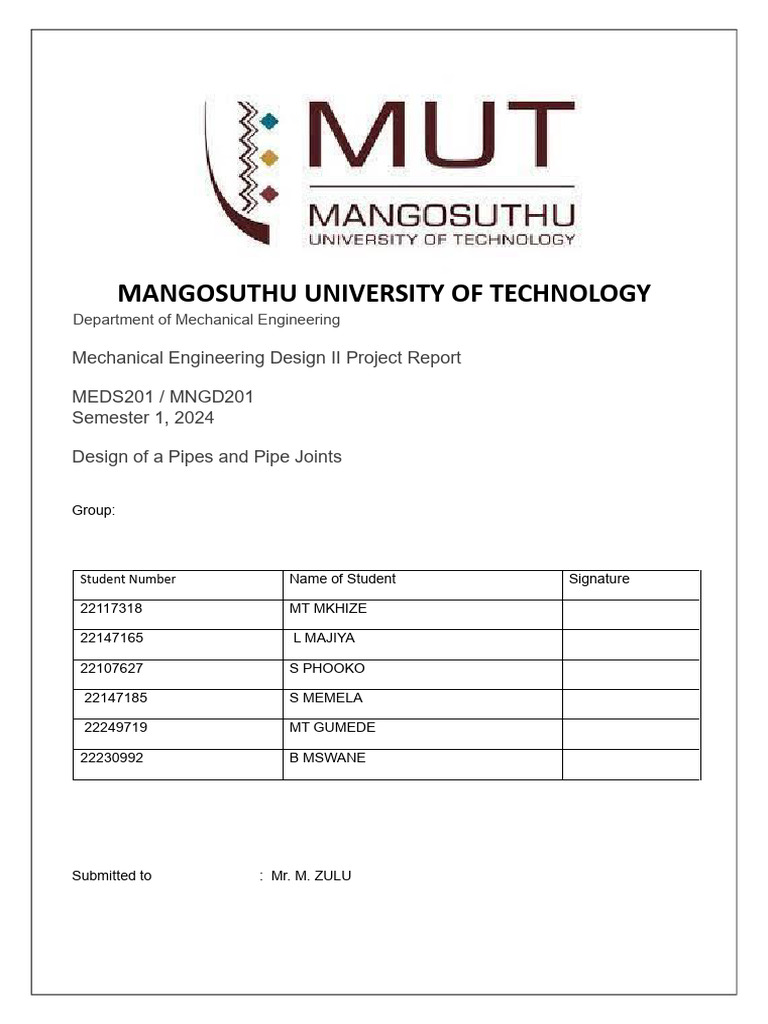 MUT
MANGOSUTHU
UNIVERSITY OF TECHNOLOGY

MANGOSUTHU UNIVERSITY OF TECHNOLOGY

Department of Mechanical Engineering

Mechanical Engineering Design II Project Report

MEDS201 / MNGD201
Semester 1, 2024

Design of a Pipes and Pipe Joints

Group:

| Student Number | Name of Student | Signature |
|---|---|---|
| 22117318 | MT MKHIZE | |
| 22147165 | L MAJIYA | |
| 22107627 | S PHOOKO | |
| 22147185 | S MEMELA | |
| 22249719 | MT GUMEDE | |
| 22230992 | B MSWANE | |

Submitted to : Mr. M. ZULU